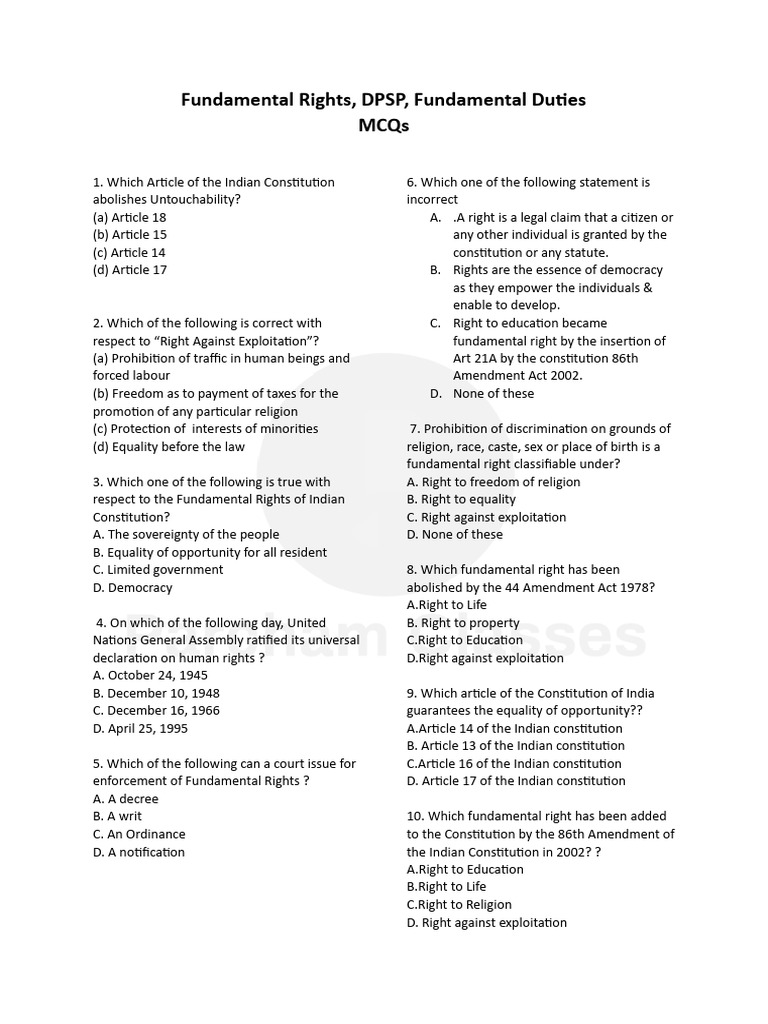 Fundamental Rights, DPSP, Fundamental Duties
MCQs

1. Which Article of the Indian Constitution abolishes Untouchability?
(a) Article 18
(b) Article 15
(c) Article 14
(d) Article 17

2. Which of the following is correct with respect to "Right Against Exploitation"?
(a) Prohibition of traffic in human beings and forced labour
(b) Freedom as to payment of taxes for the promotion of any particular religion
(c) Protection of interests of minorities
(d) Equality before the law

3. Which one of the following is true with respect to the Fundamental Rights of Indian Constitution?
A. The sovereignty of the people
B. Equality of opportunity for all resident
C. Limited government
D. Democracy

4. On which of the following day, United Nations General Assembly ratified its universal declaration on human rights ?
A. October 24, 1945
B. December 10, 1948
C. December 16, 1966
D. April 25, 1995

5. Which of the following can a court issue for enforcement of Fundamental Rights ?
A. A decree
B. A writ
C. An Ordinance
D. A notification

6. Which one of the following statement is incorrect
A. .A right is a legal claim that a citizen or any other individual is granted by the constitution or any statute.
B. Rights are the essence of democracy as they empower the individuals & enable to develop.
C. Right to education became fundamental right by the insertion of Art 21A by the constitution 86th Amendment Act 2002.
D. None of these

7. Prohibition of discrimination on grounds of religion, race, caste, sex or place of birth is a fundamental right classifiable under?
A. Right to freedom of religion
B. Right to equality
C. Right against exploitation
D. None of these

8. Which fundamental right has been abolished by the 44 Amendment Act 1978?
A.Right to Life
B. Right to property
C.Right to Education
D.Right against exploitation

9. Which article of the Constitution of India guarantees the equality of opportunity??
A.Article 14 of the Indian constitution
B. Article 13 of the Indian constitution
C.Article 16 of the Indian constitution
D. Article 17 of the Indian constitution

10. Which fundamental right has been added to the Constitution by the 86th Amendment of the Indian Constitution in 2002? ?
A.Right to Education
B.Right to Life
C.Right to Religion
D. Right against exploitation